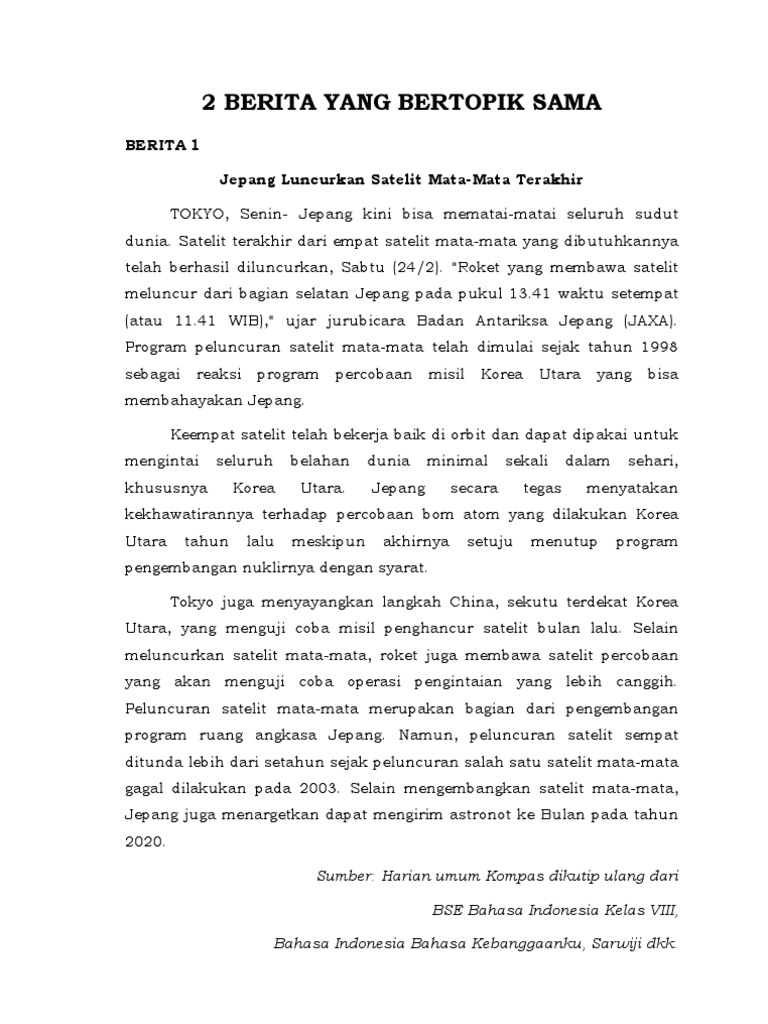 2 BERITA YANG BERTOPIK SAMA

BERITA 1

Jepang Luncurkan Satelit Mata-Mata Terakhir

TOKYO, Senin- Jepang kini bisa mematai-matai seluruh sudut dunia. Satelit terakhir dari empat satelit mata-mata yang dibutuhkannya telah berhasil diluncurkan, Sabtu (24/2). "Roket yang membawa satelit meluncur dari bagian selatan Jepang pada pukul 13.41 waktu setempat (atau 11.41 WIB)," ujar jurubicara Badan Antariksa Jepang (JAXA). Program peluncuran satelit mata-mata telah dimulai sejak tahun 1998 sebagai reaksi program percobaan misil Korea Utara yang bisa membahayakan Jepang.

Keempat satelit telah bekerja baik di orbit dan dapat dipakai untuk mengintai seluruh belahan dunia minimal sekali dalam sehari, khususnya Korea Utara. Jepang secara tegas menyatakan kekhawatirannya terhadap percobaan bom atom yang dilakukan Korea Utara tahun lalu meskipun akhirnya setuju menutup program pengembangan nuklirnya dengan syarat.

Tokyo juga menyayangkan langkah China, sekutu terdekat Korea Utara, yang menguji coba misil penghancur satelit bulan lalu. Selain meluncurkan satelit mata-mata, roket juga membawa satelit percobaan yang akan menguji coba operasi pengintaian yang lebih canggih. Peluncuran satelit mata-mata merupakan bagian dari pengembangan program ruang angkasa Jepang. Namun, peluncuran satelit sempat ditunda lebih dari setahun sejak peluncuran salah satu satelit mata-mata gagal dilakukan pada 2003. Selain mengembangkan satelit mata-mata, Jepang juga menargetkan dapat mengirim astronot ke Bulan pada tahun 2020.

Sumber: Harian umum Kompas dikutip ulang dari

BSE Bahasa Indonesia Kelas VIII,

Bahasa Indonesia Bahasa Kebanggaanku, Sarwiji dkk.